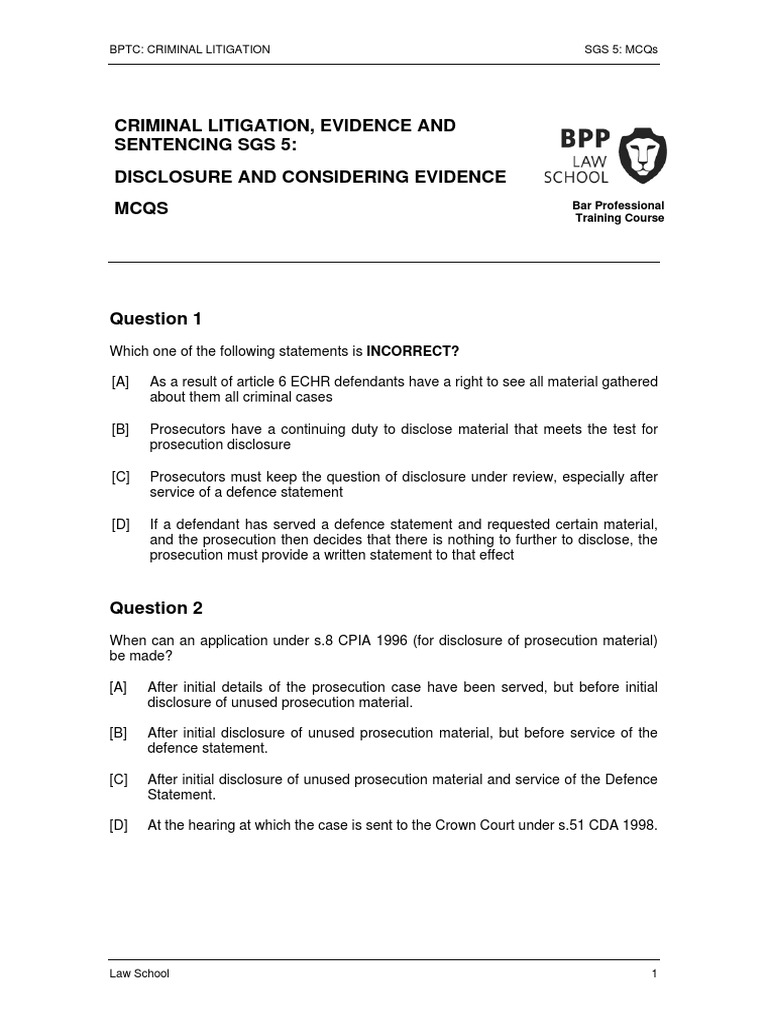 BPTC: CRIMINAL LITIGATION

SGS 5: MCQs

CRIMINAL LITIGATION, EVIDENCE AND SENTENCING SGS 5:

DISCLOSURE AND CONSIDERING EVIDENCE

MCQS

BPP LAW SCHOOL

Bar Professional Training Course

Question 1

Which one of the following statements is INCORRECT?

[A] As a result of article 6 ECHR defendants have a right to see all material gathered about them all criminal cases

[B] Prosecutors have a continuing duty to disclose material that meets the test for prosecution disclosure

[C] Prosecutors must keep the question of disclosure under review, especially after service of a defence statement

[D] If a defendant has served a defence statement and requested certain material, and the prosecution then decides that there is nothing to further to disclose, the prosecution must provide a written statement to that effect

Question 2

When can an application under s.8 CPIA 1996 (for disclosure of prosecution material) be made?

[A] After initial details of the prosecution case have been served, but before initial disclosure of unused prosecution material.

[B] After initial disclosure of unused prosecution material, but before service of the defence statement.

[C] After initial disclosure of unused prosecution material and service of the Defence Statement.

[D] At the hearing at which the case is sent to the Crown Court under s.51 CDA 1998.

Law School

1